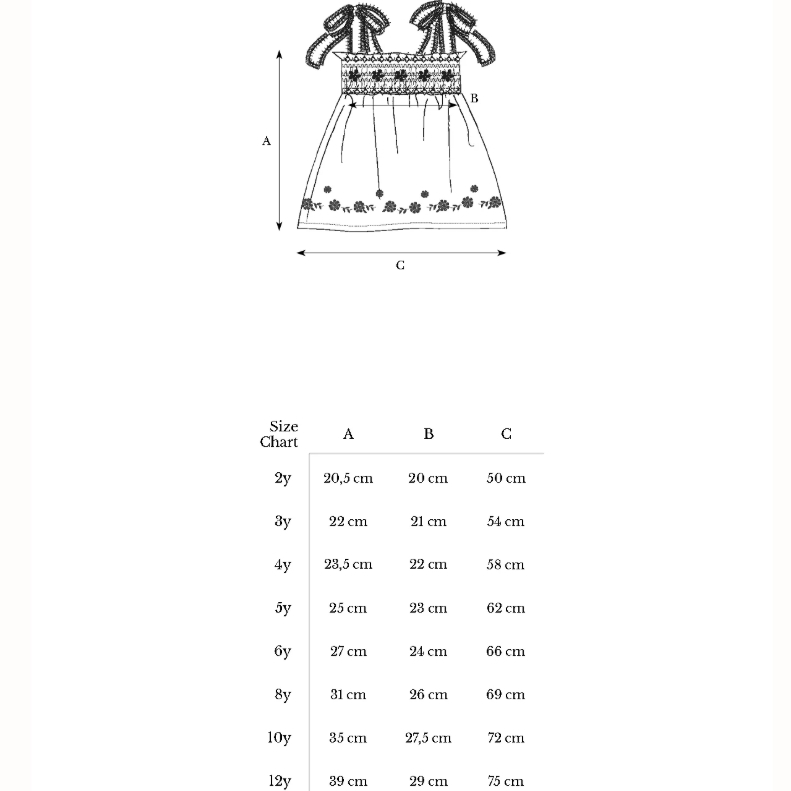 A

B

C

| Size Chart | A | B | C |
|---|---|---|---|
| 2y | 20,5 cm | 20 cm | 50 cm |
| 3y | 22 cm | 21 cm | 54 cm |
| 4y | 23,5 cm | 22 cm | 58 cm |
| 5y | 25 cm | 23 cm | 62 cm |
| 6y | 27 cm | 24 cm | 66 cm |
| 8y | 31 cm | 26 cm | 69 cm |
| 10y | 35 cm | 27,5 cm | 72 cm |
| 12y | 39 cm | 29 cm | 75 cm |